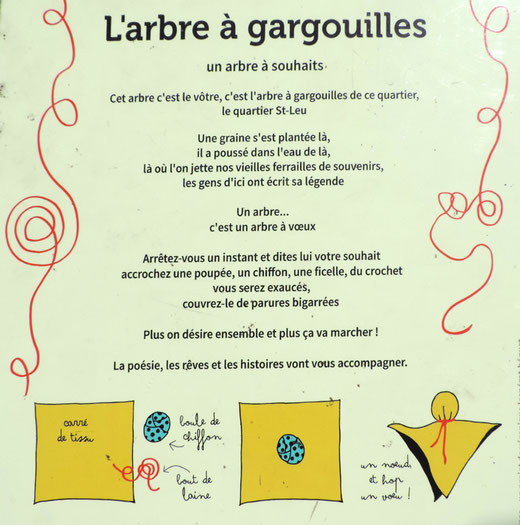 L'arbre à gargouilles

un arbre à souhaits

Cet arbre c'est le vôtre, c'est l'arbre à gargouilles de ce quartier, le quartier St-Leu

Une graine s'est plantée là,
il a poussé dans l'eau de là,
là où l'on jette nos vieilles ferrailles de souvenirs,
les gens d'ici ont écrit sa légende

Un arbre...
c'est un arbre à vœux

Arrêtez-vous un instant et dites lui votre souhait
accrochez une poupée, un chiffon, une ficelle, du crochet
vous serez exaucés,
couvrez-le de parures bigarrées

Plus on désire ensemble et plus ça va marcher !

La poésie, les rêves et les histoires vont vous accompagner.

carré de tissu

boule de chiffon

bout de laine

un nœud et hop un vœu !